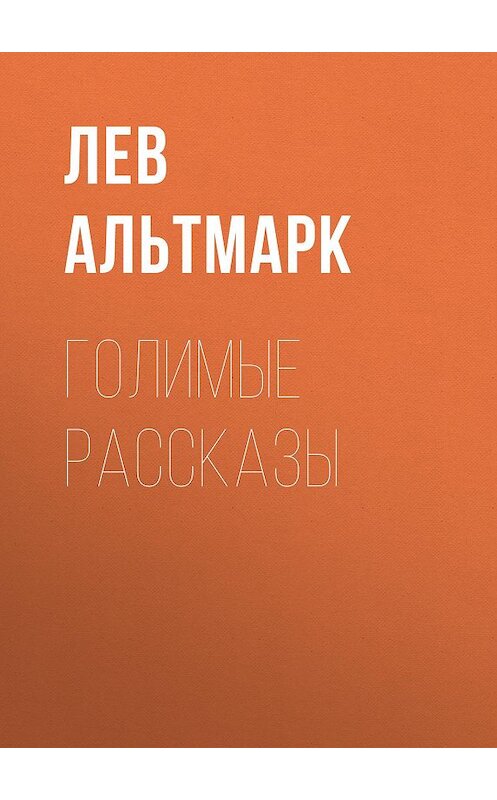 ЛЕВ АЛЬТМАРК

ГОЛИМЫЕ РАССКАЗЫ